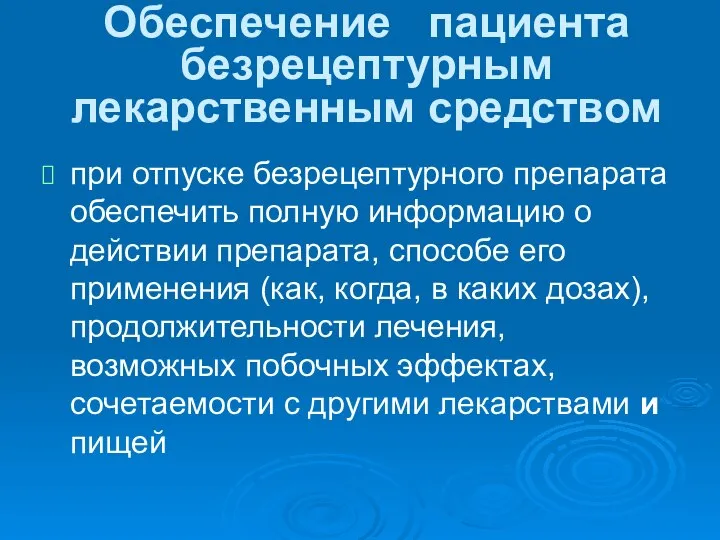 Обеспечение пациента безрецептурным лекарственным средством

при отпуске безрецептурного препарата обеспечить полную информацию о действии препарата, способе его применения (как, когда, в каких дозах), продолжительности лечения, возможных побочных эффектах, сочетаемости с другими лекарствами и пищей